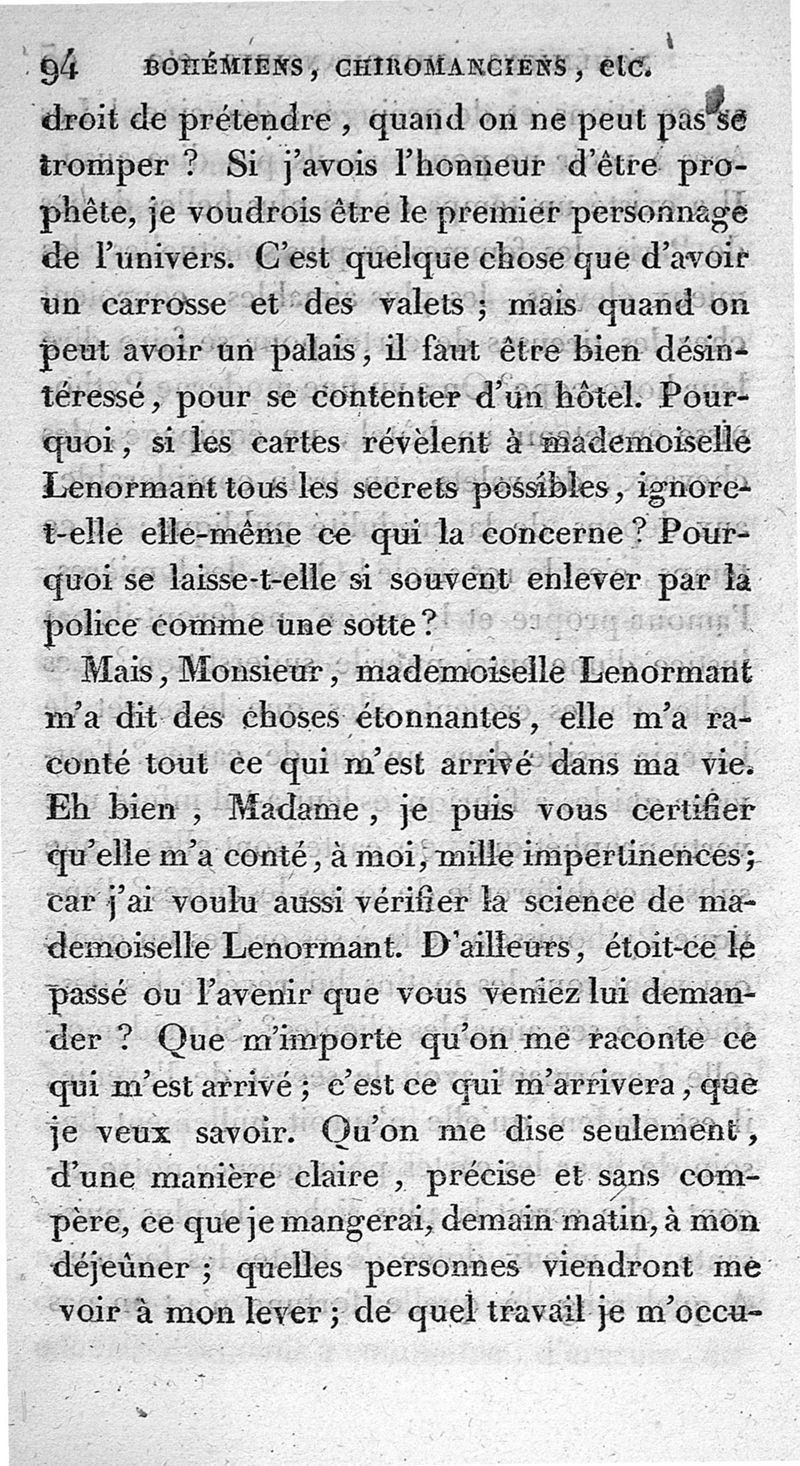 94 BOHÉMIENS, CHIROMANCIENS, etc.

droit de prétendre, quand on ne peut pas se tromper ? Si j'avois l'honneur d'être prophête, je voudrois être le premier personnage de l'univers. C'est quelque chose que d'avoir un carrosse et des valets ; mais quand on peut avoir un palais, il faut être bien désintéressé, pour se contenter d'un hôtel. Pourquoi, si les cartes révèlent à mademoiselle Lenormant tous les secrets possibles, ignore-t-elle elle-même ce qui la concerne ? Pourquoi se laisse-t-elle si souvent enlever par la police comme une sotte ?

Mais, Monsieur, mademoiselle Lenormant m'a dit des choses étonnantes, elle m'a raconté tout ce qui m'est arrivé dans ma vie. Eh bien, Madame, je puis vous certifier qu'elle m'a conté, à moi, mille impertinences ; car j'ai voulu aussi vérifier la science de mademoiselle Lenormant. D'ailleurs, étoit-ce le passé ou l'avenir que vous veniez lui demander ? Que m'importe qu'on me raconte ce qui m'est arrivé ; c'est ce qui m'arrivera, que je veux savoir. Qu'on me dise seulement, d'une manière claire, précise et sans compère, ce que je mangerai, demain matin, à mon déjeûner ; quelles personnes viendront me voir à mon lever ; de quel travail je m'occu-